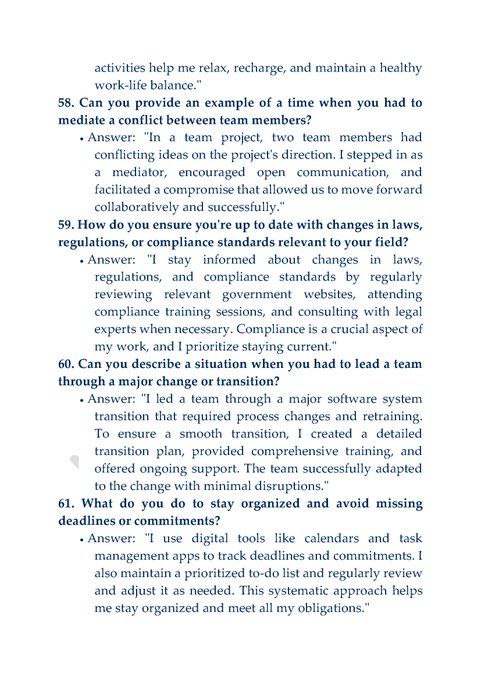 activities help me relax, recharge, and maintain a healthy work-life balance."

58. Can you provide an example of a time when you had to mediate a conflict between team members?

• Answer: "In a team project, two team members had conflicting ideas on the project's direction. I stepped in as a mediator, encouraged open communication, and facilitated a compromise that allowed us to move forward collaboratively and successfully."

59. How do you ensure you're up to date with changes in laws, regulations, or compliance standards relevant to your field?

• Answer: "I stay informed about changes in laws, regulations, and compliance standards by regularly reviewing relevant government websites, attending compliance training sessions, and consulting with legal experts when necessary. Compliance is a crucial aspect of my work, and I prioritize staying current."

60. Can you describe a situation when you had to lead a team through a major change or transition?

• Answer: "I led a team through a major software system transition that required process changes and retraining. To ensure a smooth transition, I created a detailed transition plan, provided comprehensive training, and offered ongoing support. The team successfully adapted to the change with minimal disruptions."

61. What do you do to stay organized and avoid missing deadlines or commitments?

• Answer: "I use digital tools like calendars and task management apps to track deadlines and commitments. I also maintain a prioritized to-do list and regularly review and adjust it as needed. This systematic approach helps me stay organized and meet all my obligations."